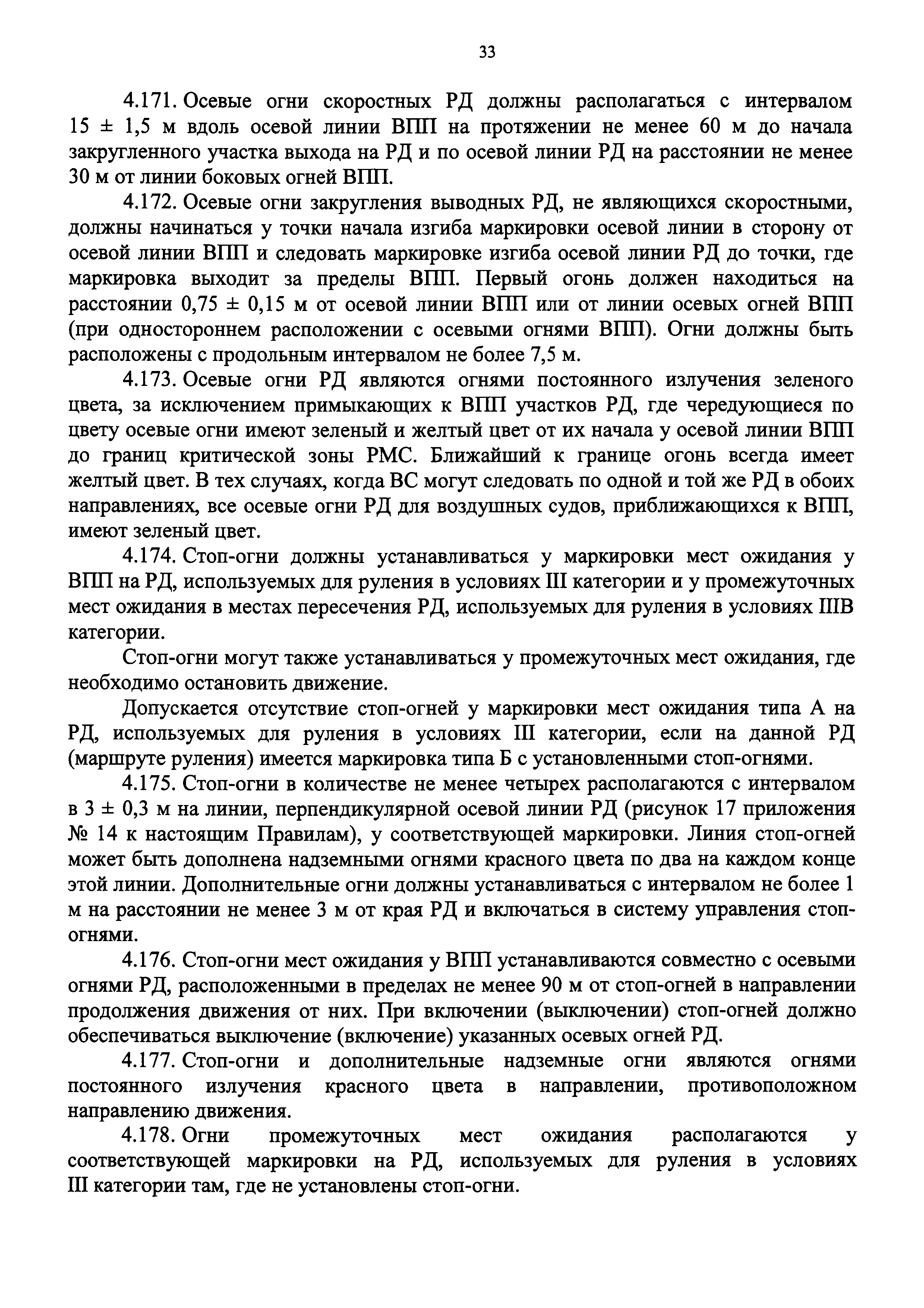 33

4.171. Осевые огни скоростных РД должны располагаться с интервалом 15 ± 1,5 м вдоль осевой линии ВПП на протяжении не менее 60 м до начала закругленного участка выхода на РД и по осевой линии РД на расстоянии не менее 30 м от линии боковых огней ВПП.

4.172. Осевые огни закругления выводных РД, не являющихся скоростными, должны начинаться у точки начала изгиба маркировки осевой линии в сторону от осевой линии ВПП и следовать маркировке изгиба осевой линии РД до точки, где маркировка выходит за пределы ВПП. Первый огонь должен находиться на расстоянии 0,75 ± 0,15 м от осевой линии ВПП или от линии осевых огней ВПП (при одностороннем расположении с осевыми огнями ВПП). Огни должны быть расположены с продольным интервалом не более 7,5 м.

4.173. Осевые огни РД являются огнями постоянного излучения зеленого цвета, за исключением примыкающих к ВПП участков РД, где чередующиеся по цвету осевые огни имеют зеленый и желтый цвет от их начала у осевой линии ВПП до границ критической зоны РМС. Ближайший к границе огонь всегда имеет желтый цвет. В тех случаях, когда ВС могут следовать по одной и той же РД в обоих направлениях, все осевые огни РД для воздушных судов, приближающихся к ВПП, имеют зеленый цвет.

4.174. Стоп-огни должны устанавливаться у маркировки мест ожидания у ВПП на РД, используемых для руления в условиях III категории и у промежуточных мест ожидания в местах пересечения РД, используемых для руления в условиях IIIВ категории.

Стоп-огни могут также устанавливаться у промежуточных мест ожидания, где необходимо остановить движение.

Допускается отсутствие стоп-огней у маркировки мест ожидания типа А на РД, используемых для руления в условиях III категории, если на данной РД (маршруте руления) имеется маркировка типа Б с установленными стоп-огнями.

4.175. Стоп-огни в количестве не менее четырех располагаются с интервалом в 3 ± 0,3 м на линии, перпендикулярной осевой линии РД (рисунок 17 приложения № 14 к настоящим Правилам), у соответствующей маркировки. Линия стоп-огней может быть дополнена надземными огнями красного цвета по два на каждом конце этой линии. Дополнительные огни должны устанавливаться с интервалом не более 1 м на расстоянии не менее 3 м от края РД и включаться в систему управления стоп-огнями.

4.176. Стоп-огни мест ожидания у ВПП устанавливаются совместно с осевыми огнями РД, расположенными в пределах не менее 90 м от стоп-огней в направлении продолжения движения от них. При включении (выключении) стоп-огней должно обеспечиваться выключение (включение) указанных осевых огней РД.

4.177. Стоп-огни и дополнительные надземные огни являются огнями постоянного излучения красного цвета в направлении, противоположном направлению движения.

4.178. Огни промежуточных мест ожидания располагаются у соответствующей маркировки на РД, используемых для руления в условиях III категории там, где не установлены стоп-огни.